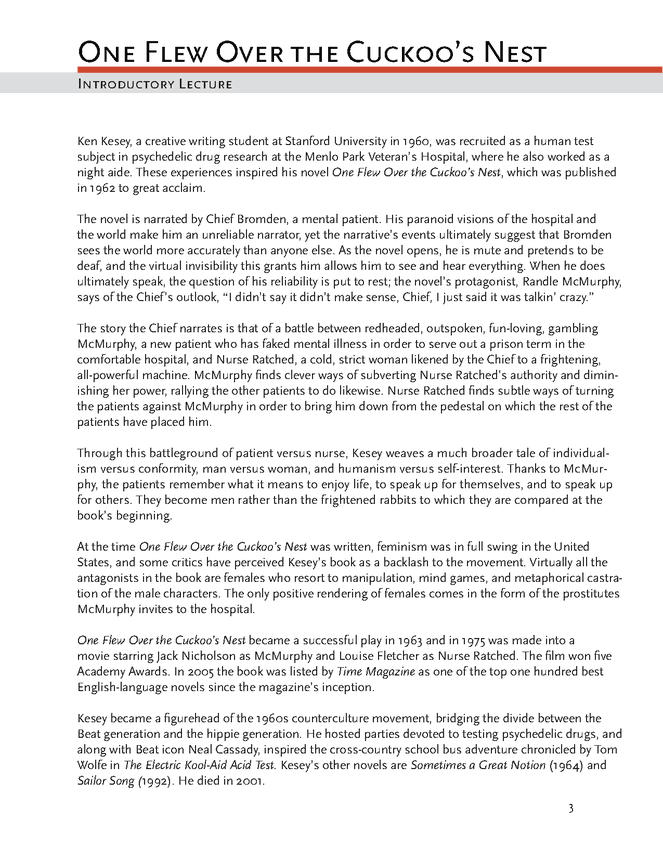 One Flew Over the Cuckoo's Nest

Introductory Lecture

Ken Kesey, a creative writing student at Stanford University in 1960, was recruited as a human test subject in psychedelic drug research at the Menlo Park Veteran's Hospital, where he also worked as a night aide. These experiences inspired his novel One Flew Over the Cuckoo's Nest, which was published in 1962 to great acclaim.

The novel is narrated by Chief Bromden, a mental patient. His paranoid visions of the hospital and the world make him an unreliable narrator, yet the narrative's events ultimately suggest that Bromden sees the world more accurately than anyone else. As the novel opens, he is mute and pretends to be deaf, and the virtual invisibility this grants him allows him to see and hear everything. When he does ultimately speak, the question of his reliability is put to rest; the novel's protagonist, Randle McMurphy, says of the Chief's outlook, "I didn't say it didn't make sense, Chief, I just said it was talkin' crazy."

The story the Chief narrates is that of a battle between redheaded, outspoken, fun-loving, gambling McMurphy, a new patient who has faked mental illness in order to serve out a prison term in the comfortable hospital, and Nurse Ratched, a cold, strict woman likened by the Chief to a frightening, all-powerful machine. McMurphy finds clever ways of subverting Nurse Ratched's authority and diminishing her power, rallying the other patients to do likewise. Nurse Ratched finds subtle ways of turning the patients against McMurphy in order to bring him down from the pedestal on which the rest of the patients have placed him.

Through this battleground of patient versus nurse, Kesey weaves a much broader tale of individualism versus conformity, man versus woman, and humanism versus self-interest. Thanks to McMurphy, the patients remember what it means to enjoy life, to speak up for themselves, and to speak up for others. They become men rather than the frightened rabbits to which they are compared at the book's beginning.

At the time One Flew Over the Cuckoo's Nest was written, feminism was in full swing in the United States, and some critics have perceived Kesey's book as a backlash to the movement. Virtually all the antagonists in the book are females who resort to manipulation, mind games, and metaphorical castration of the male characters. The only positive rendering of females comes in the form of the prostitutes McMurphy invites to the hospital.

One Flew Over the Cuckoo's Nest became a successful play in 1963 and in 1975 was made into a movie starring Jack Nicholson as McMurphy and Louise Fletcher as Nurse Ratched. The film won five Academy Awards. In 2005 the book was listed by Time Magazine as one of the top one hundred best English-language novels since the magazine's inception.

Kesey became a figurehead of the 1960s counterculture movement, bridging the divide between the Beat generation and the hippie generation. He hosted parties devoted to testing psychedelic drugs, and along with Beat icon Neal Cassady, inspired the cross-country school bus adventure chronicled by Tom Wolfe in The Electric Kool-Aid Acid Test. Kesey's other novels are Sometimes a Great Notion (1964) and Sailor Song (1992). He died in 2001.

3